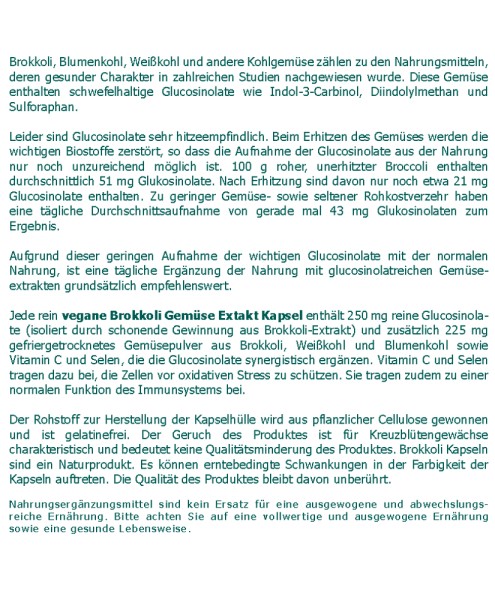 Brokkoli, Blumenkohl, Weißkohl und andere Kohlgemüse zählen zu den Nahrungsmitteln, deren gesunder Charakter in zahlreichen Studien nachgewiesen wurde. Diese Gemüse enthalten schwefelhaltige Glucosinolate wie Indol-3-Carbinol, Diindolylmethan und Sulforaphan.

Leider sind Glucosinolate sehr hitzeempfindlich. Beim Erhitzen des Gemüses werden die wichtigen Biostoffe zerstört, so dass die Aufnahme der Glucosinolate aus der Nahrung nur noch unzureichend möglich ist. 100 g roher, unerhitzter Broccoli enthalten durchschnittlich 51 mg Glukosinolate. Nach Erhitzung sind davon nur noch etwa 21 mg Glucosinolate enthalten. Zu geringer Gemüse- sowie seltener Rohkostverzehr haben eine tägliche Durchschnittsaufnahme von gerade mal 43 mg Glukosinolaten zum Ergebnis.

Aufgrund dieser geringen Aufnahme der wichtigen Glucosinolate mit der normalen Nahrung, ist eine tägliche Ergänzung der Nahrung mit glucosinolatreichen Gemüseextrakten grundsätzlich empfehlenswert.

Jede rein vegane Brokkoli Gemüse Extakt Kapsel enthält 250 mg reine Glucosinolate (isoliert durch schonende Gewinnung aus Brokkoli-Extrakt) und zusätzlich 225 mg gefriergetrocknetes Gemüsepulver aus Brokkoli, Weißkohl und Blumenkohl sowie Vitamin C und Selen, die die Glucosinolate synergistisch ergänzen. Vitamin C und Selen tragen dazu bei, die Zellen vor oxidativen Stress zu schützen. Sie tragen zudem zu einer normalen Funktion des Immunsystems bei.

Der Rohstoff zur Herstellung der Kapselhülle wird aus pflanzlicher Cellulose gewonnen und ist gelatinefrei. Der Geruch des Produktes ist für Kreuzblütengewächse charakteristisch und bedeutet keine Qualitätsminderung des Produktes. Brokkoli Kapseln sind ein Naturprodukt. Es können erntebedingte Schwankungen in der Farbigkeit der Kapseln auftreten. Die Qualität des Produktes bleibt davon unberührt.

Nahrungsergänzungsmittel sind kein Ersatz für eine ausgewogene und abwechslungsreiche Ernährung. Bitte achten Sie auf eine vollwertige und ausgewogene Ernährung sowie eine gesunde Lebensweise.